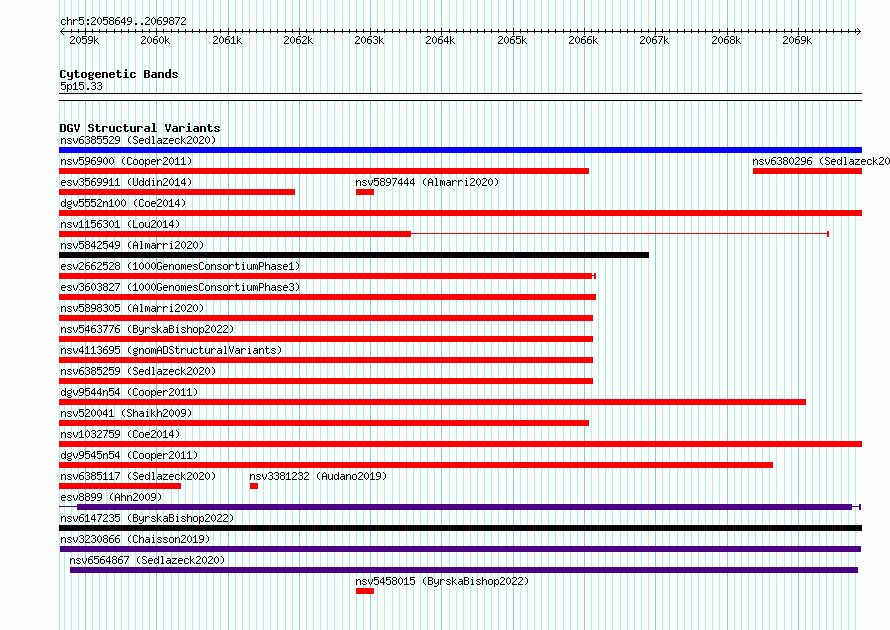 chr5:2058649..2069872

2059k 2060k 2061k 2062k 2063k 2064k 2065k 2066k 2067k 2068k 2069k

Cytogenetic Bands
5p15.33

DGV Structural Variants
nsv6385529 (Sedlazeck2020)
nsv596900 (Cooper2011)
nsv6380296 (Sedlazeck20
esv3569911 (Uddin2014)
nsv5897444 (Almarri2020)
dgv5552n100 (Coe2014)
nsv1156301 (Lou2014)
nsv5842549 (Almarri2020)
esv2662528 (1000GenomesConsortiumPhase1)
esv3603827 (1000GenomesConsortiumPhase3)
nsv5898305 (Almarri2020)
nsv5463776 (ByrskaBishop2022)
nsv4113695 (gnomADStructuralVariants)
nsv6385259 (Sedlazeck2020)
dgv9544n54 (Cooper2011)
nsv520041 (Shaikh2009)
nsv1032759 (Coe2014)
dgv9545n54 (Cooper2011)
nsv6385117 (Sedlazeck2020)
nsv3381232 (Audano2019)
esv8899 (Ahn2009)
nsv6147235 (ByrskaBishop2022)
nsv3230866 (Chaisson2019)
nsv6564867 (Sedlazeck2020)
nsv5458015 (ByrskaBishop2022)